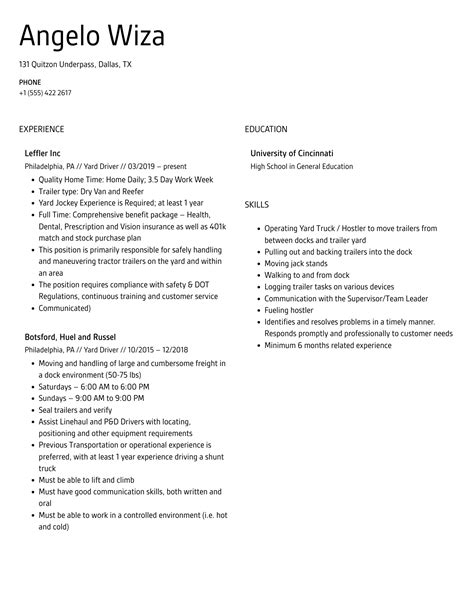 Angelo Wiza

131 Quitzon Underpass, Dallas, TX

PHONE
+1 (555) 422 2617

EXPERIENCE

Leffler Inc
Philadelphia, PA // Yard Driver // 03/2019 – present

- Quality Home Time: Home Daily; 3.5 Day Work Week
- Trailer type: Dry Van and Reefer
- Yard Jockey Experience is Required; at least 1 year
- Full Time: Comprehensive benefit package – Health, Dental, Prescription and Vision insurance as well as 401k match and stock purchase plan
- This position is primarily responsible for safely handling and maneuvering tractor trailers on the yard and within an area
- The position requires compliance with safety & DOT Regulations, continuous training and customer service
- Communicated)

Botsford, Huel and Russel
Philadelphia, PA // Yard Driver // 10/2015 – 12/2018

- Moving and handling of large and cumbersome freight in a dock environment (50-75 lbs)
- Saturdays – 6:00 AM to 6:00 PM
- Sundays – 9:00 AM to 9:00 PM
- Seal trailers and verify
- Assist Linehaul and P&D Drivers with locating, positioning and other equipment requirements
- Previous Transportation or operational experience is preferred, with at least 1 year experience driving a shunt truck
- Must be able to lift and climb
- Must have good communication skills, both written and oral
- Must be able to work in a controlled environment (i.e. hot and cold)

EDUCATION

University of Cincinnati
High School in General Education

SKILLS

- Operating Yard Truck / Hostler to move trailers from between docks and trailer yard
- Pulling out and backing trailers into the dock
- Moving jack stands
- Walking to and from dock
- Logging trailer tasks on various devices
- Communication with the Supervisor/Team Leader
- Fueling hostler
- Identifies and resolves problems in a timely manner. Responds promptly and professionally to customer needs
- Minimum 6 months related experience